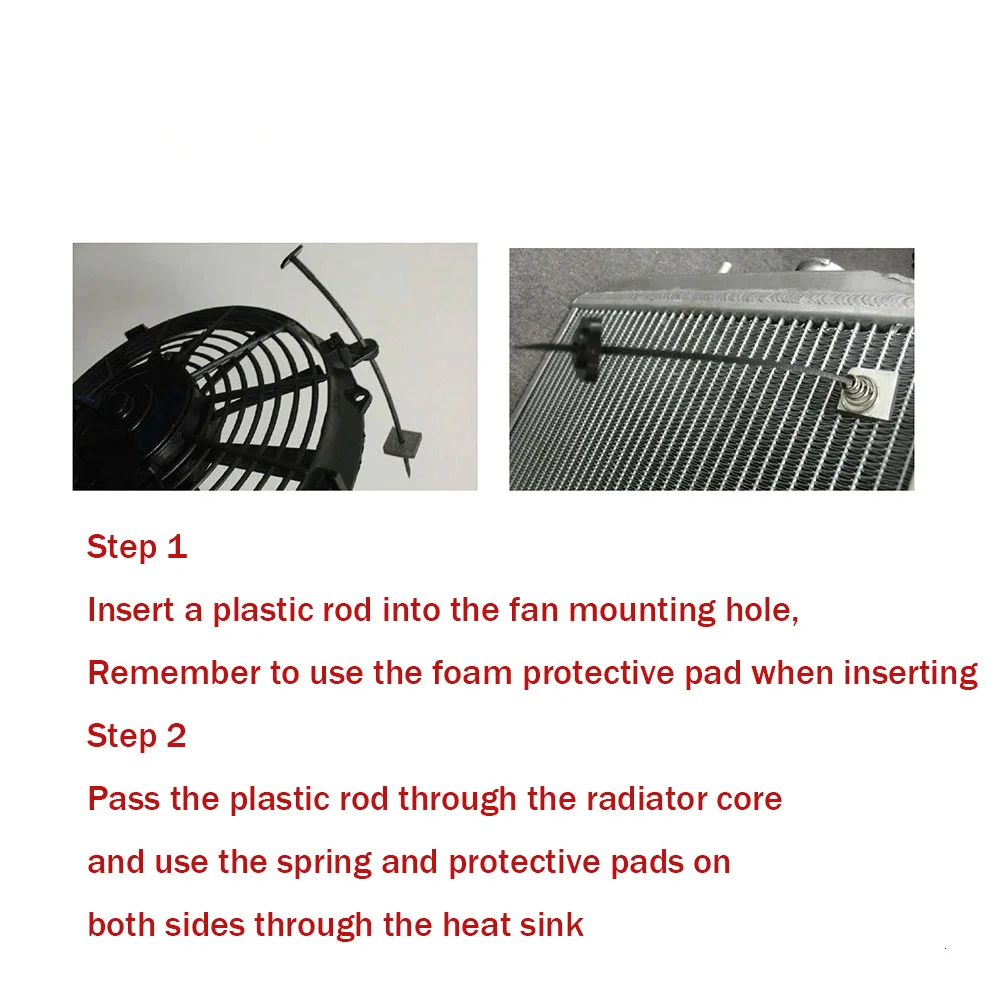 Step 1

Insert a plastic rod into the fan mounting hole,

Remember to use the foam protective pad when inserting

Step 2

Pass the plastic rod through the radiator core

and use the spring and protective pads on

both sides through the heat sink